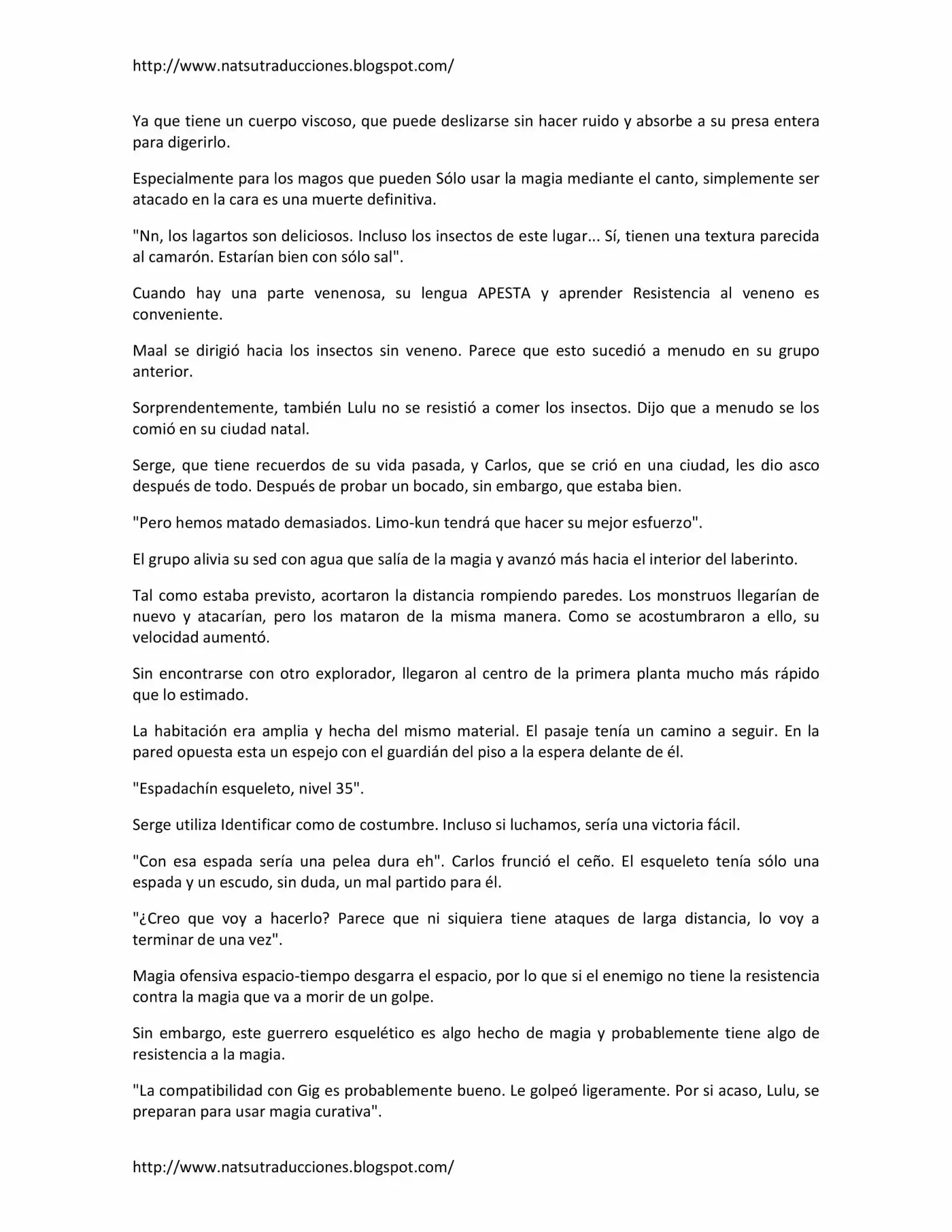 http://www.natsutraducciones.blogspot.com/

Ya que tiene un cuerpo viscoso, que puede deslizarse sin hacer ruido y absorbe a su presa entera para digerirlo.

Especialmente para los magos que pueden Sólo usar la magia mediante el canto, simplemente ser atacado en la cara es una muerte definitiva.

"Nn, los lagartos son deliciosos. Incluso los insectos de este lugar... Sí, tienen una textura parecida al camarón. Estarían bien con sólo sal".

Cuando hay una parte venenosa, su lengua APESTA y aprender Resistencia al veneno es conveniente.

Maal se dirigió hacia los insectos sin veneno. Parece que esto sucedió a menudo en su grupo anterior.

Sorprendentemente, también Lulu no se resistió a comer los insectos. Dijo que a menudo se los comió en su ciudad natal.

Serge, que tiene recuerdos de su vida pasada, y Carlos, que se crió en una ciudad, les dio asco después de todo. Después de probar un bocado, sin embargo, que estaba bien.

"Pero hemos matado demasiados. Limo-kun tendrá que hacer su mejor esfuerzo".

El grupo alivia su sed con agua que salía de la magia y avanzó más hacia el interior del laberinto.

Tal como estaba previsto, acortaron la distancia rompiendo paredes. Los monstruos llegarían de nuevo y atacarían, pero los mataron de la misma manera. Como se acostumbraron a ello, su velocidad aumentó.

Sin encontrarse con otro explorador, llegaron al centro de la primera planta mucho más rápido que lo estimado.

La habitación era amplia y hecha del mismo material. El pasaje tenía un camino a seguir. En la pared opuesta esta un espejo con el guardián del piso a la espera delante de él.

"Espadachín esqueleto, nivel 35".

Serge utiliza Identificar como de costumbre. Incluso si luchamos, sería una victoria fácil.

"Con esa espada sería una pelea dura eh". Carlos frunció el ceño. El esqueleto tenía sólo una espada y un escudo, sin duda, un mal partido para él.

"¿Creo que voy a hacerlo? Parece que ni siquiera tiene ataques de larga distancia, lo voy a terminar de una vez".

Magia ofensiva espacio-tiempo desgarra el espacio, por lo que si el enemigo no tiene la resistencia contra la magia que va a morir de un golpe.

Sin embargo, este guerrero esquelético es algo hecho de magia y probablemente tiene algo de resistencia a la magia.

"La compatibilidad con Gig es probablemente bueno. Le golpeó ligeramente. Por si acaso, Lulu, se preparan para usar magia curativa".

http://www.natsutraducciones.blogspot.com/